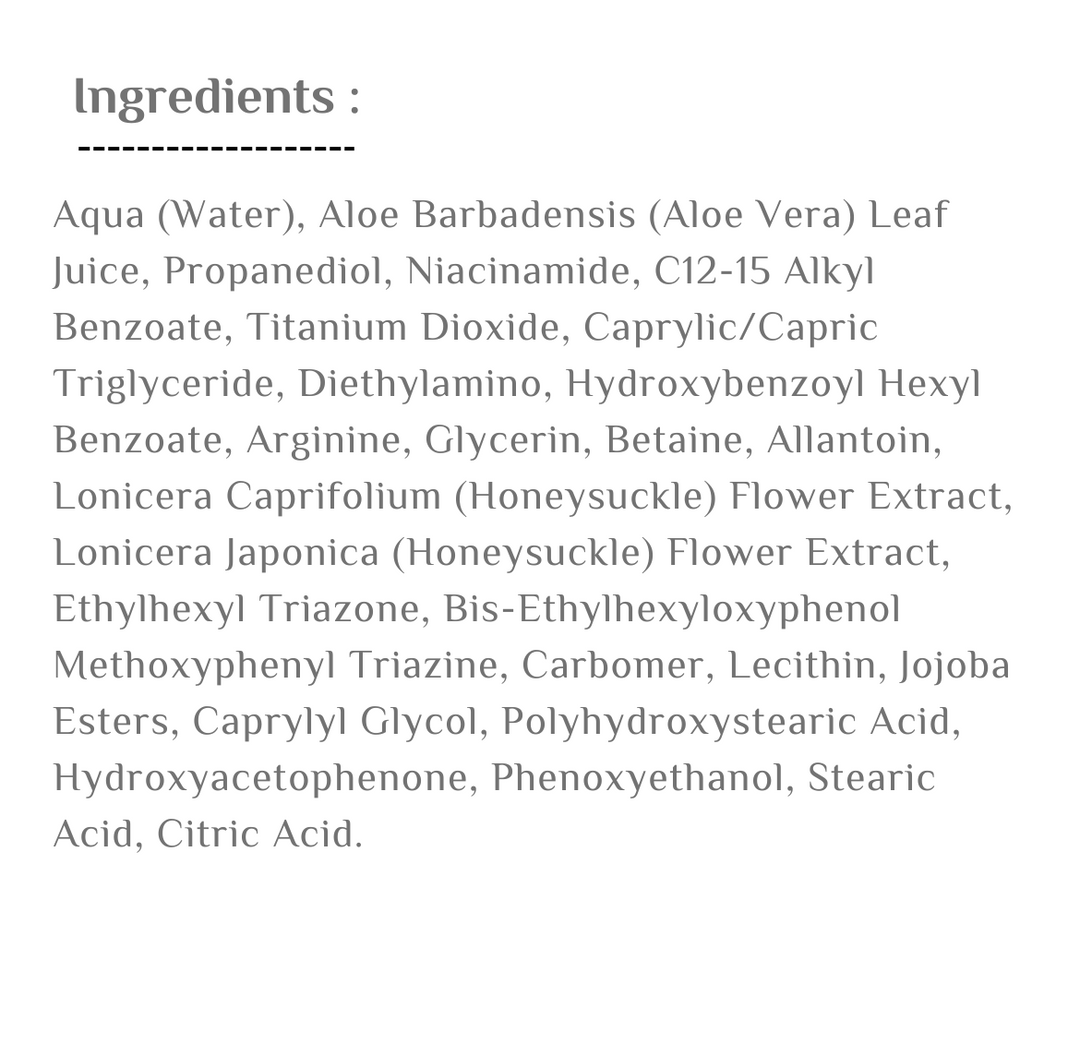 Ingredients :
-------------------

Aqua (Water), Aloe Barbadensis (Aloe Vera) Leaf Juice, Propanediol, Niacinamide, C12-15 Alkyl Benzoate, Titanium Dioxide, Caprylic/Capric Triglyceride, Diethylamino, Hydroxybenzoyl Hexyl Benzoate, Arginine, Glycerin, Betaine, Allantoin, Lonicera Caprifolium (Honeysuckle) Flower Extract, Lonicera Japonica (Honeysuckle) Flower Extract, Ethylhexyl Triazone, Bis-Ethylhexyloxyphenol Methoxyphenyl Triazine, Carbomer, Lecithin, Jojoba Esters, Caprylyl Glycol, Polyhydroxystearic Acid, Hydroxyacetophenone, Phenoxyethanol, Stearic Acid, Citric Acid.